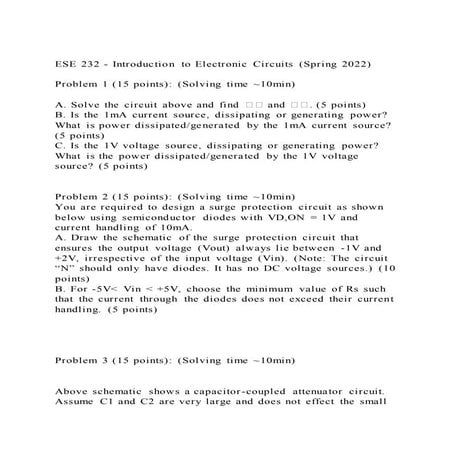 ESE 232 - Introduction to Electronic Circuits (Spring 2022)

Problem 1 (15 points): (Solving time ~10min)

A. Solve the circuit above and find □□ and □□. (5 points)
B. Is the 1mA current source, dissipating or generating power? What is power dissipated/generated by the 1mA current source? (5 points)
C. Is the 1V voltage source, dissipating or generating power? What is the power dissipated/generated by the 1V voltage source? (5 points)

Problem 2 (15 points): (Solving time ~10min)
You are required to design a surge protection circuit as shown below using semiconductor diodes with VD,ON = 1V and current handling of 10mA.
A. Draw the schematic of the surge protection circuit that ensures the output voltage (Vout) always lie between -1V and +2V, irrespective of the input voltage (Vin). (Note: The circuit "N" should only have diodes. It has no DC voltage sources.) (10 points)
B. For -5V< Vin < +5V, choose the minimum value of Rs such that the current through the diodes does not exceed their current handling. (5 points)

Problem 3 (15 points): (Solving time ~10min)

Above schematic shows a capacitor-coupled attenuator circuit. Assume C1 and C2 are very large and does not effect the small